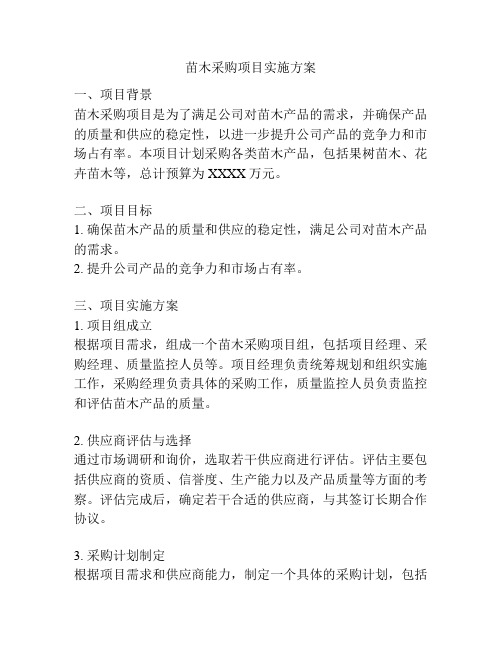 苗木采购项目实施方案

一、项目背景
苗木采购项目是为了满足公司对苗木产品的需求，并确保产品的质量和供应的稳定性，以进一步提升公司产品的竞争力和市场占有率。本项目计划采购各类苗木产品，包括果树苗木、花卉苗木等，总计预算为 XXXX 万元。

二、项目目标
1. 确保苗木产品的质量和供应的稳定性，满足公司对苗木产品的需求。
2. 提升公司产品的竞争力和市场占有率。

三、项目实施方案
1. 项目组成立
根据项目需求，组成一个苗木采购项目组，包括项目经理、采购经理、质量监控人员等。项目经理负责统筹规划和组织实施工作，采购经理负责具体的采购工作，质量监控人员负责监控和评估苗木产品的质量。

2. 供应商评估与选择
通过市场调研和询价，选取若干供应商进行评估。评估主要包括供应商的资质、信誉度、生产能力以及产品质量等方面的考察。评估完成后，确定若干合适的供应商，与其签订长期合作协议。

3. 采购计划制定
根据项目需求和供应商能力，制定一个具体的采购计划，包括